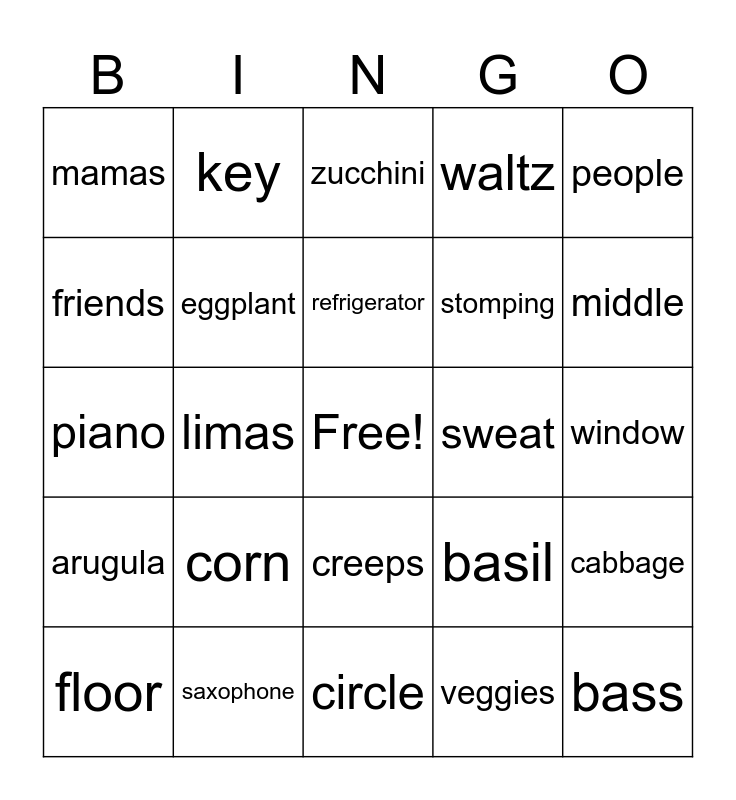 | B | I | N | G | O |
|---|---|---|---|---|
| mamas | key | zucchini | waltz | people |
| friends | eggplant | refrigerator | stomping | middle |
| piano | limas | Free! | sweat | window |
| arugula | corn | creeps | basil | cabbage |
| floor | saxophone | circle | veggies | bass |